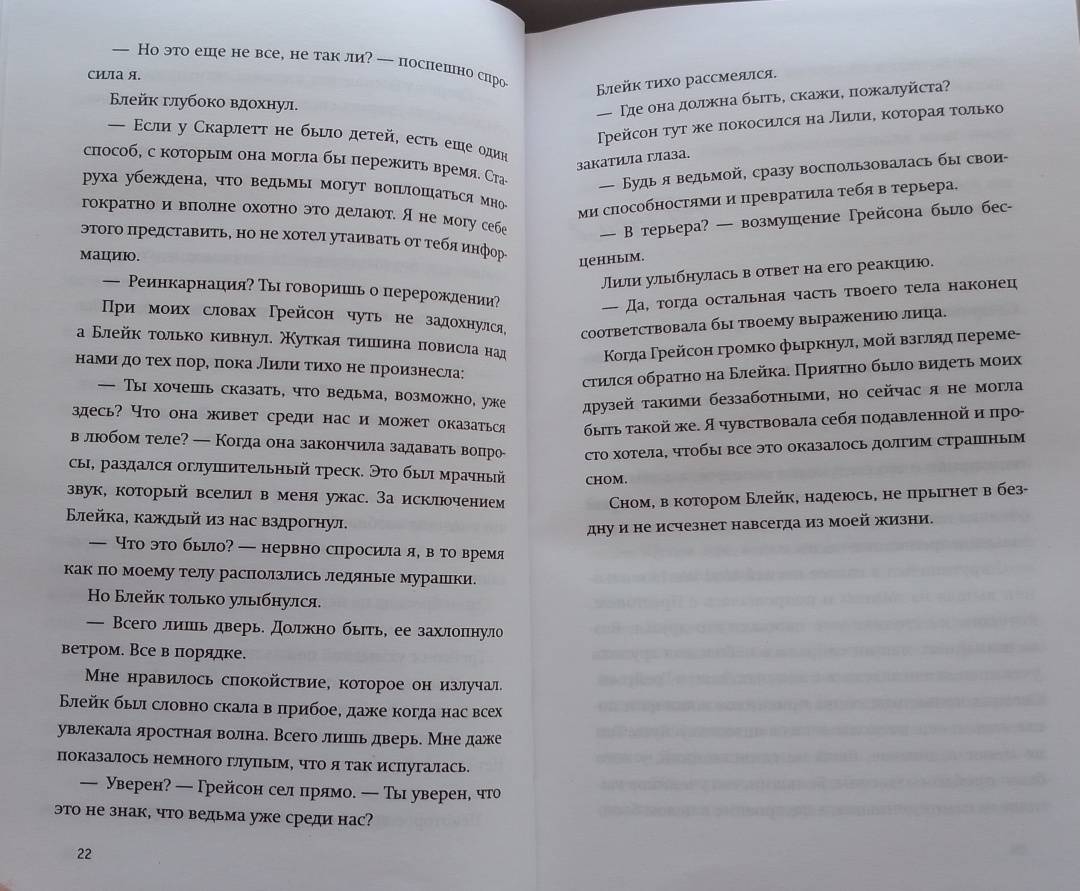 — Но это еще не все, не так ли? — поспешно спросила я.

Блейк глубоко вдохнул.

— Если у Скарлетт не было детей, есть еще один способ, с которым она могла бы пережить время. Старуха убеждена, что ведьмы могут воплощаться многократно и вполне охотно это делают. Я не могу себе этого представить, но не хотел утаивать от тебя информацию.

— Реинкарнация? Ты говоришь о перерождении?

При моих словах Грейсон чуть не задохнулся, а Блейк только кивнул. Жуткая тишина повисла над нами до тех пор, пока Лили тихо не произнесла:

— Ты хочешь сказать, что ведьма, возможно, уже здесь? Что она живет среди нас и может оказаться в любом теле? — Когда она закончила задавать вопросы, раздался оглушительный треск. Это был мрачный звук, который вселил в меня ужас. За исключением Блейка, каждый из нас вздрогнул.

— Что это было? — нервно спросила я, в то время как по моему телу расползлись ледяные мурашки.

Но Блейк только улыбнулся.

— Всего лишь дверь. Должно быть, ее захлопнуло ветром. Все в порядке.

Мне нравилось спокойствие, которое он излучал. Блейк был словно скала в прибое, даже когда нас всех увлекала яростная волна. Всего лишь дверь. Мне даже показалось немного глупым, что я так испугалась.

— Уверен? — Грейсон сел прямо. — Ты уверен, что это не знак, что ведьма уже среди нас?

22

Блейк тихо рассмеялся.

— Где она должна быть, скажи, пожалуйста?

Грейсон тут же покосился на Лили, которая только закатила глаза.

— Будь я ведьмой, сразу воспользовалась бы своими способностями и превратила тебя в терьера.

— В терьера? — возмущение Грейсона было бесценным.

Лили улыбнулась в ответ на его реакцию.

— Да, тогда остальная часть твоего тела наконец соответствовала бы твоему выражению лица.

Когда Грейсон громко фыркнул, мой взгляд переместился обратно на Блейка. Приятно было видеть моих друзей такими беззаботными, но сейчас я не могла быть такой же. Я чувствовала себя подавленной и просто хотела, чтобы все это оказалось долгим страшным сном.

Сном, в котором Блейк, надеюсь, не прыгнет в бездну и не исчезнет навсегда из моей жизни.